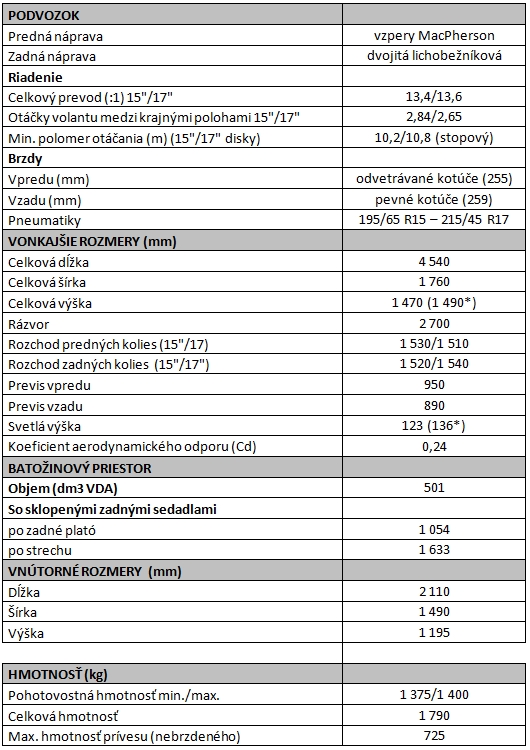 | PODVOZOK | |
|---|---|
| Predná náprava | vzpery MacPherson |
| Zadná náprava | dvojitá lichobežníková |
| **Riadenie** | |
| Celkový prevod (:1) 15"/17" | 13,4/13,6 |
| Otáčky volantu medzi krajnými polohami 15"/17" | 2,84/2,65 |
| Min. polomer otáčania (m) (15"/17" disky) | 10,2/10,8 (stopový) |
| **Brzdy** | |
| Vpredu (mm) | odvetrávané kotúče (255) |
| Vzadu (mm) | pevné kotúče (259) |
| Pneumatiky | 195/65 R15 – 215/45 R17 |
| **VONKAJŠIE ROZMERY (mm)** | |
| Celková dĺžka | 4 540 |
| Celková šírka | 1 760 |
| Celková výška | 1 470 (1 490*) |
| Rázvor | 2 700 |
| Rozchod predných kolies (15"/17) | 1 530/1 510 |
| Rozchod zadných kolies (15"/17") | 1 520/1 540 |
| Previs vpredu | 950 |
| Previs vzadu | 890 |
| Svetlá výška | 123 (136*) |
| Koeficient aerodynamického odporu (Cd) | 0,24 |
| **BATOŽINOVÝ PRIESTOR** | |
| **Objem (dm3 VDA)** | 501 |
| **So sklopenými zadnými sedadlami** | |
| po zadné plató | 1 054 |
| po strechu | 1 633 |
| **VNÚTORNÉ ROZMERY (mm)** | |
| Dĺžka | 2 110 |
| Šírka | 1 490 |
| Výška | 1 195 |
| | |
| **HMOTNOSŤ (kg)** | |
| Pohotovostná hmotnosť min./max. | 1 375/1 400 |
| Celková hmotnosť | 1 790 |
| Max. hmotnosť prívesu (nebrzdeného) | 725 |